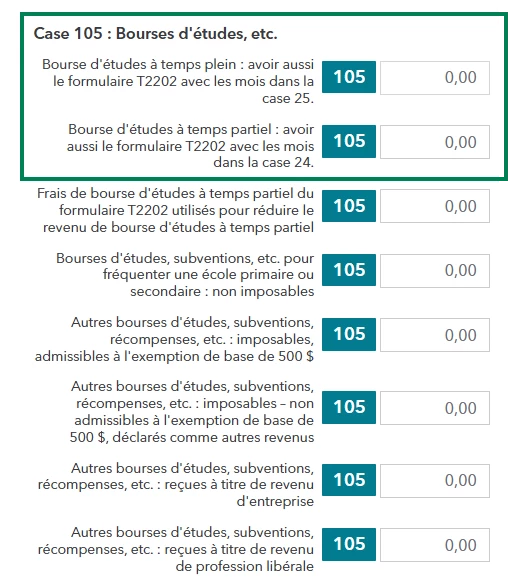 Case 105 : Bourses d'études, etc.

Bourse d'études à temps plein : avoir aussi le formulaire T2202 avec les mois dans la case 25.
105
0,00

Bourse d'études à temps partiel : avoir aussi le formulaire T2202 avec les mois dans la case 24.
105
0,00

Frais de bourse d'études à temps partiel du formulaire T2202 utilisés pour réduire le revenu de bourse d'études à temps partiel
105
0,00

Bourses d'études, subventions, etc. pour fréquenter une école primaire ou secondaire : non imposables
105
0,00

Autres bourses d'études, subventions, récompenses, etc. : imposables, admissibles à l'exemption de base de 500 $
105
0,00

Autres bourses d'études, subventions, récompenses, etc. : imposables – non admissibles à l'exemption de base de 500 $, déclarés comme autres revenus
105
0,00

Autres bourses d'études, subventions, récompenses, etc. : reçues à titre de revenu d'entreprise
105
0,00

Autres bourses d'études, subventions, récompenses, etc. : reçues à titre de revenu de profession libérale
105
0,00